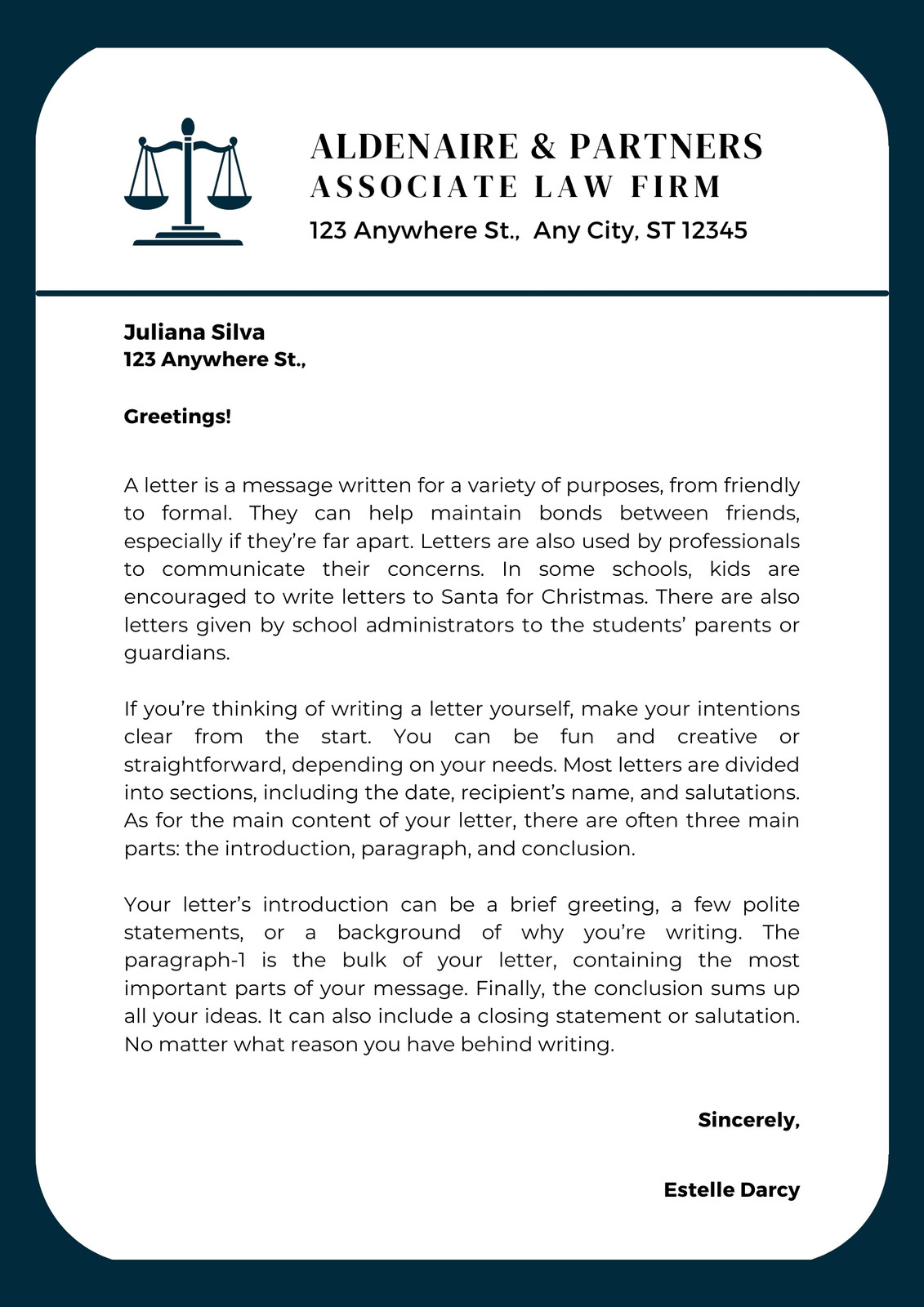 ALDENAIRE & PARTNERS
ASSOCIATE LAW FIRM
123 Anywhere St., Any City, ST 12345

Juliana Silva
123 Anywhere St.,

Greetings!

A letter is a message written for a variety of purposes, from friendly to formal. They can help maintain bonds between friends, especially if they're far apart. Letters are also used by professionals to communicate their concerns. In some schools, kids are encouraged to write letters to Santa for Christmas. There are also letters given by school administrators to the students' parents or guardians.

If you're thinking of writing a letter yourself, make your intentions clear from the start. You can be fun and creative or straightforward, depending on your needs. Most letters are divided into sections, including the date, recipient's name, and salutations. As for the main content of your letter, there are often three main parts: the introduction, paragraph, and conclusion.

Your letter's introduction can be a brief greeting, a few polite statements, or a background of why you're writing. The paragraph-1 is the bulk of your letter, containing the most important parts of your message. Finally, the conclusion sums up all your ideas. It can also include a closing statement or salutation. No matter what reason you have behind writing.

Sincerely,

Estelle Darcy